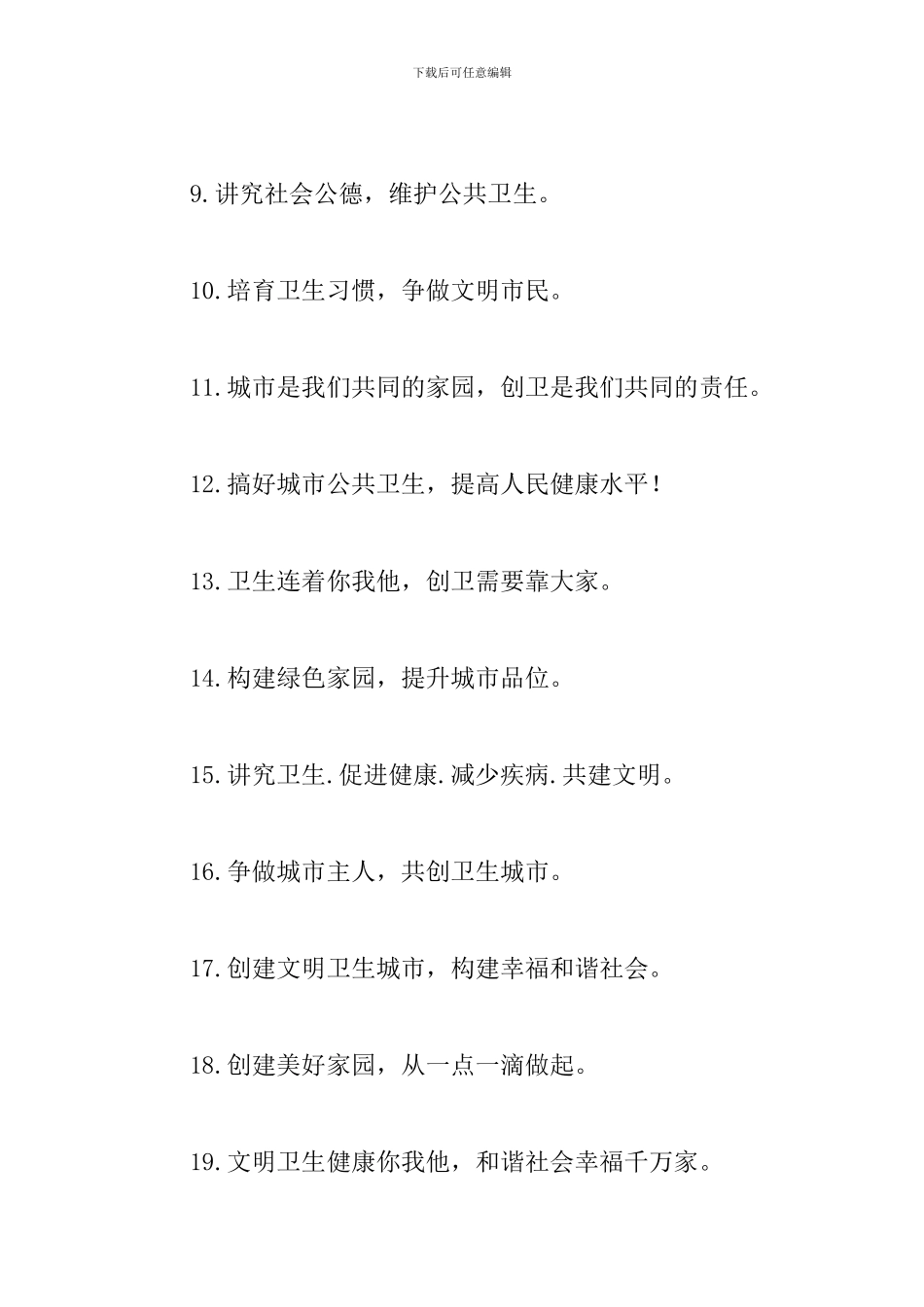 下载后可任意编辑

9.讲究社会公德，维护公共卫生。

10.培育卫生习惯，争做文明市民。

11.城市是我们共同的家园，创卫是我们共同的责任。

12.搞好城市公共卫生，提高人民健康水平！

13.卫生连着你我他，创卫需要靠大家。

14.构建绿色家园，提升城市品位。

15.讲究卫生.促进健康.减少疾病.共建文明。

16.争做城市主人，共创卫生城市。

17.创建文明卫生城市，构建幸福和谐社会。

18.创建美好家园，从一点一滴做起。

19.文明卫生健康你我他，和谐社会幸福千万家。